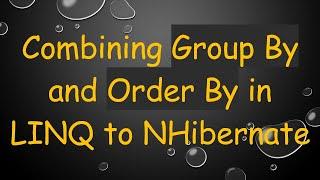 Combining Group By and Order By in LINQ to NHibernate